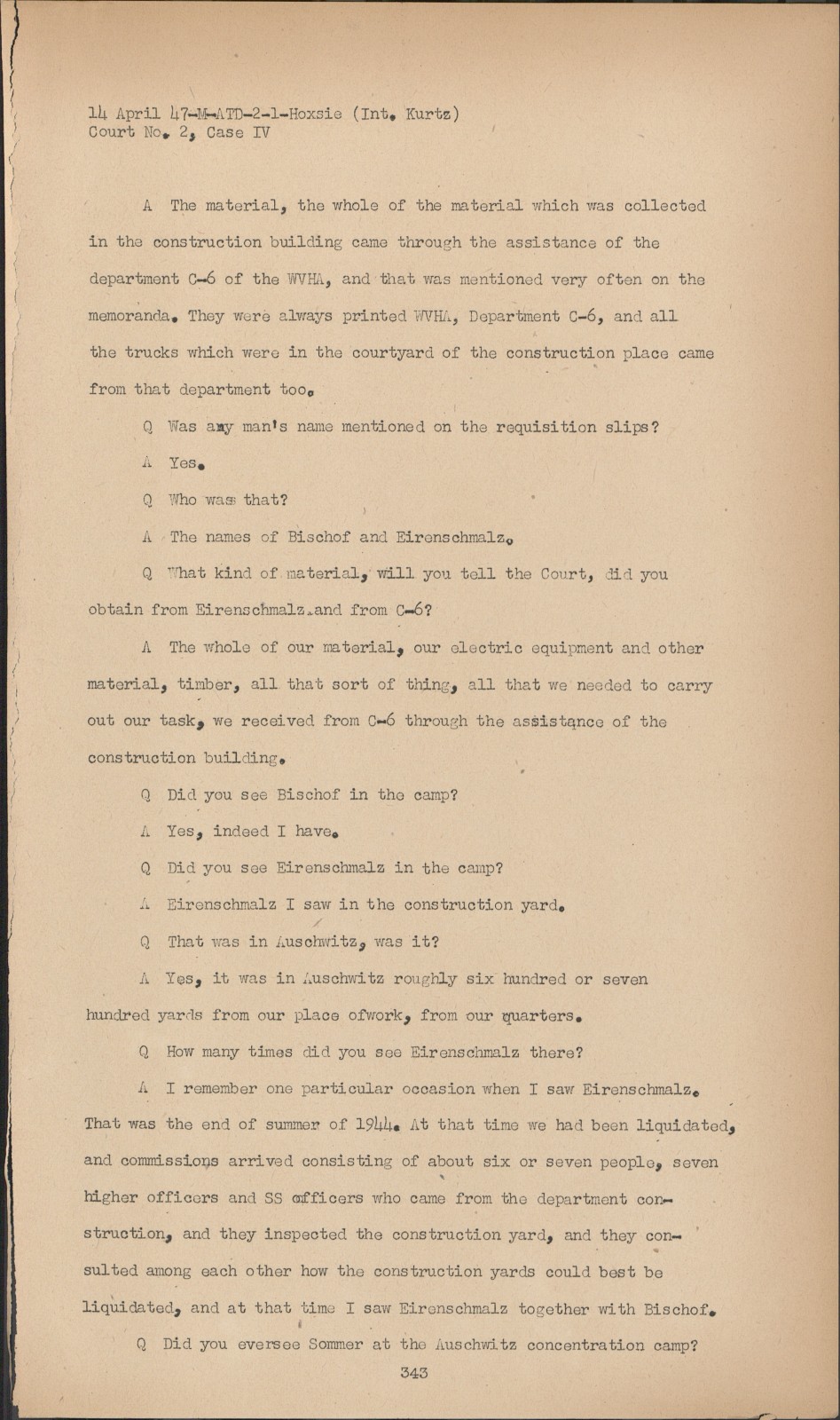 14 April 47-M-ATD-2-1-Hoxsie (Int. Kurtz)
Court No. 2, Case IV

A The material, the whole of the material which was collected in the construction building came through the assistance of the department C-6 of the WVHA, and that was mentioned very often on the memoranda. They were always printed WVHA, Department C-6, and all the trucks which were in the courtyard of the construction place came from that department too.

Q Was any man's name mentioned on the requisition slips?

A Yes.

Q Who was that?

A The names of Bischof and Eirenschmalz.

Q What kind of material, will you tell the Court, did you obtain from Eirenschmalz and from C-6?

A The whole of our material, our electric equipment and other material, timber, all that sort of thing, all that we needed to carry out our task, we received from C-6 through the assistance of the construction building.

Q Did you see Bischof in the camp?

A Yes, indeed I have.

Q Did you see Eirenschmalz in the camp?

A Eirenschmalz I saw in the construction yard.

Q That was in Auschwitz, was it?

A Yes, it was in Auschwitz roughly six hundred or seven hundred yards from our place ofwork, from our quarters.

Q How many times did you see Eirenschmalz there?

A I remember one particular occasion when I saw Eirenschmalz. That was the end of summer of 1944. At that time we had been liquidated, and commissions arrived consisting of about six or seven people, seven higher officers and SS officers who came from the department construction, and they inspected the construction yard, and they consulted among each other how the construction yards could best be liquidated, and at that time I saw Eirenschmalz together with Bischof.

Q Did you eversee Sommer at the Auschwitz concentration camp?

343